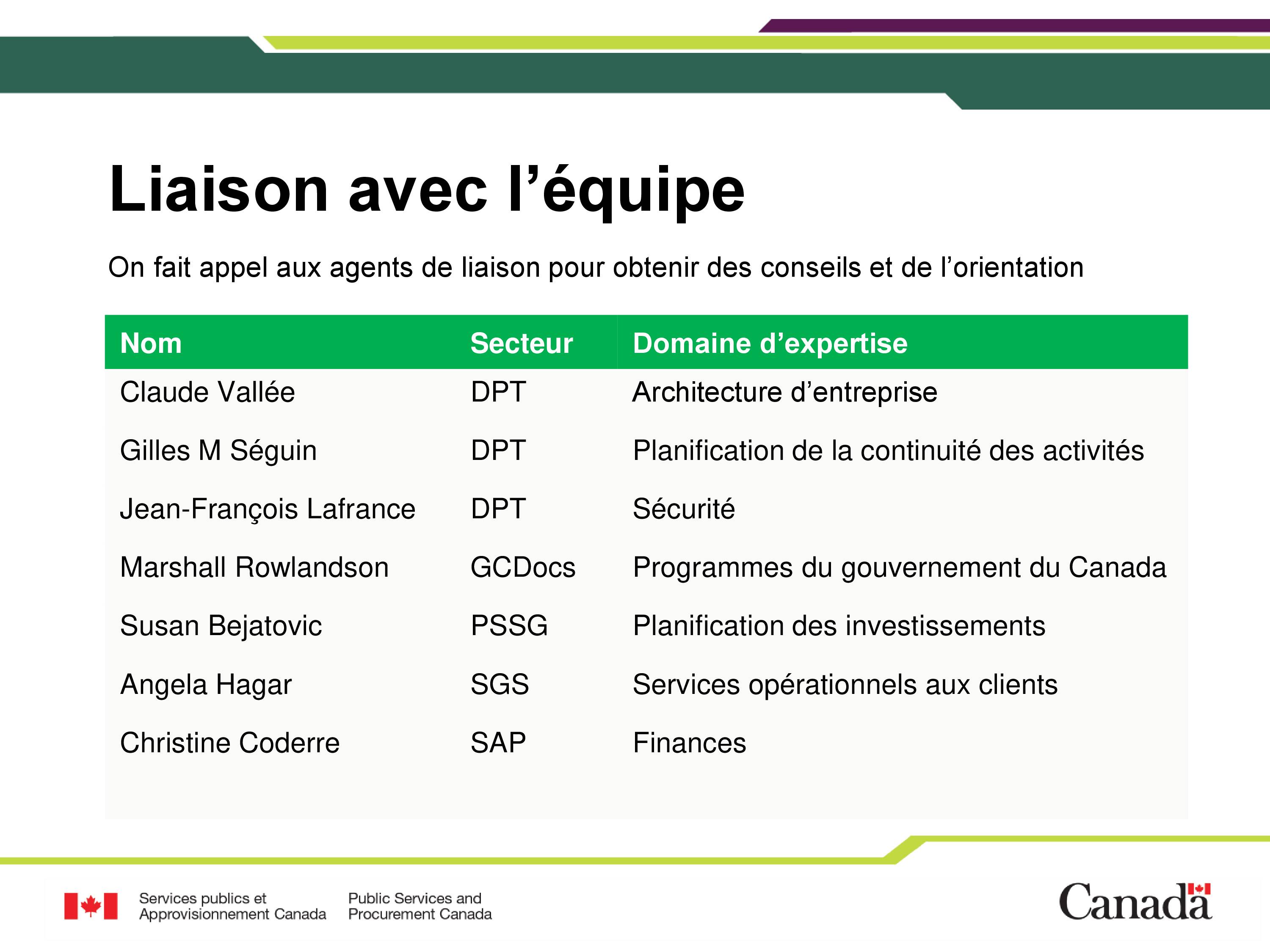 Liaison avec l’équipe

On fait appel aux agents de liaison pour obtenir des conseils et de l’orientation

| Nom | Secteur | Domaine d’expertise |
|---|---|---|
| Claude Vallée | DPT | Architecture d’entreprise |
| Gilles M Séguin | DPT | Planification de la continuité des activités |
| Jean-François Lafrance | DPT | Sécurité |
| Marshall Rowlandson | GCDocs | Programmes du gouvernement du Canada |
| Susan Bejatovic | PSSG | Planification des investissements |
| Angela Hagar | SGS | Services opérationnels aux clients |
| Christine Coderre | SAP | Finances |

Services publics et Approvisionnement Canada

Public Services and Procurement Canada

Canada